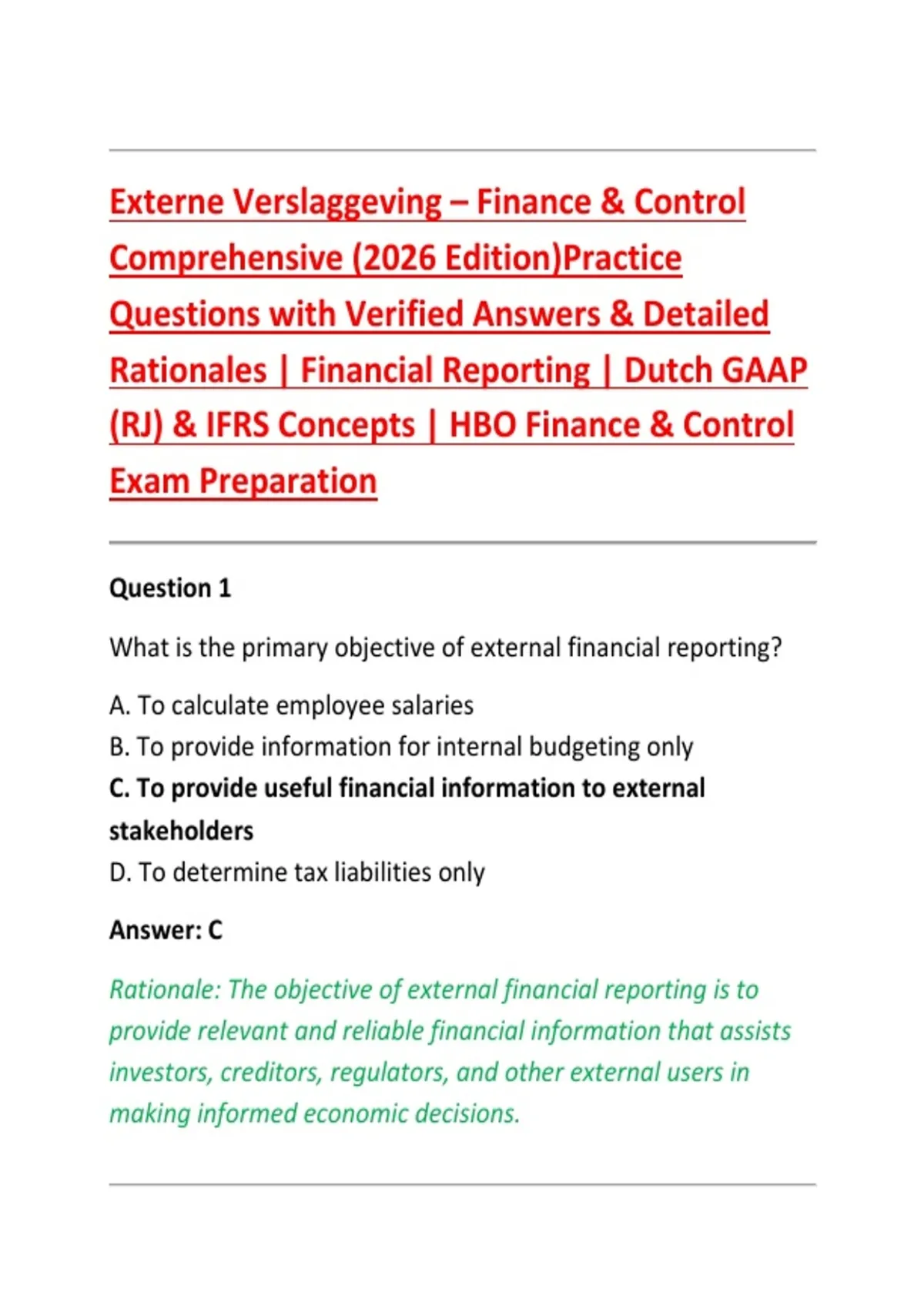 Externe Verslaggeving – Finance & Control Comprehensive (2026 Edition)Practice Questions with Verified Answers & Detailed Rationales | Financial Reporting | Dutch GAAP (RJ) & IFRS Concepts | HBO Finance & Control Exam Preparation

Question 1

What is the primary objective of external financial reporting?

A. To calculate employee salaries
B. To provide information for internal budgeting only
C. To provide useful financial information to external stakeholders
D. To determine tax liabilities only

Answer: C

Rationale: The objective of external financial reporting is to provide relevant and reliable financial information that assists investors, creditors, regulators, and other external users in making informed economic decisions.